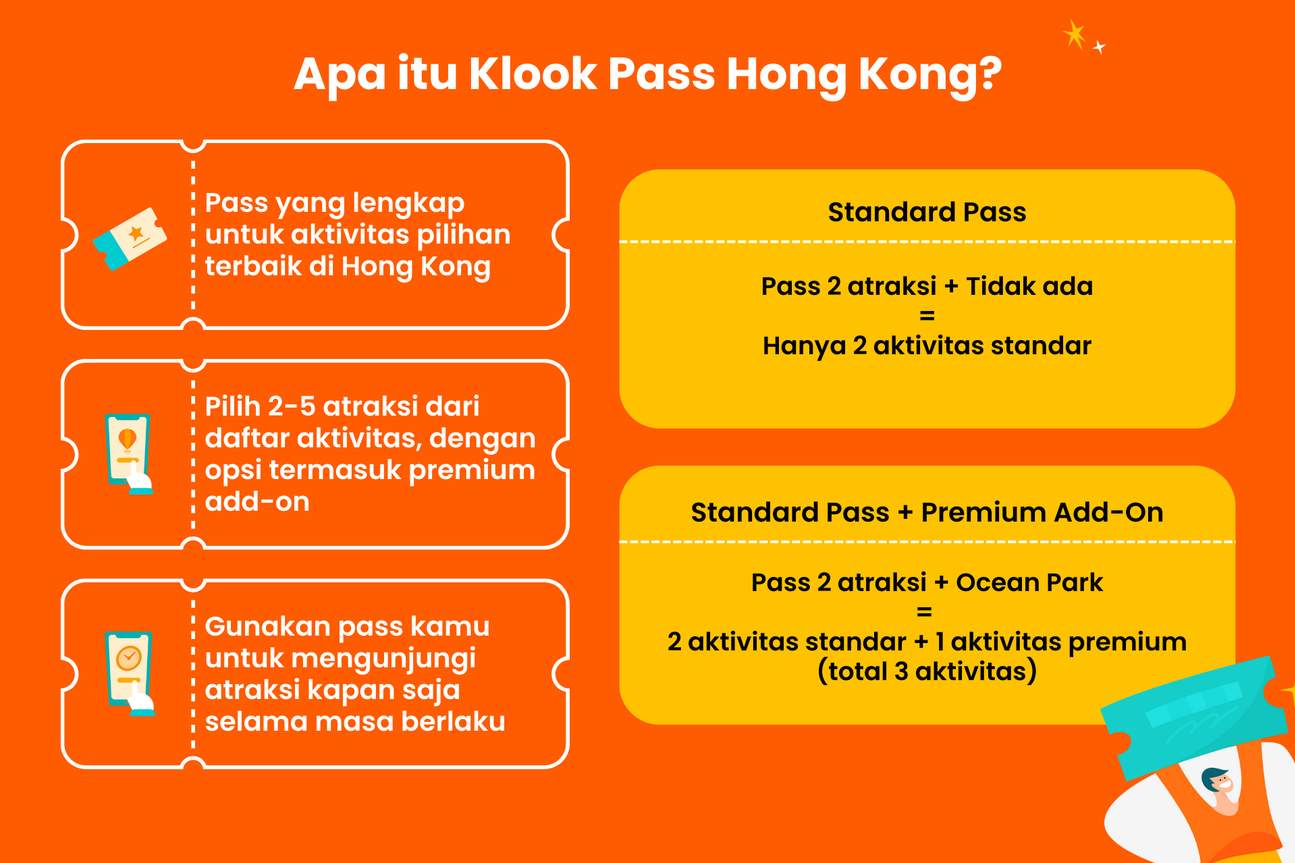 Apa itu Klook Pass Hong Kong?

Pass yang lengkap untuk aktivitas pilihan terbaik di Hong Kong

Pilih 2-5 atraksi dari daftar aktivitas, dengan opsi termasuk premium add-on

Gunakan pass kamu untuk mengunjungi atraksi kapan saja selama masa berlaku

Standard Pass

Pass 2 atraksi + Tidak ada
=
Hanya 2 aktivitas standar

Standard Pass + Premium Add-On

Pass 2 atraksi + Ocean Park
=
2 aktivitas standar + 1 aktivitas premium
(total 3 aktivitas)